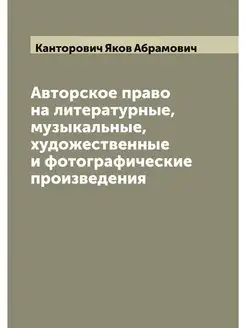 Канторович Яков Абрамович

Авторское право на литературные, музыкальные, художественные и фотографические произведения